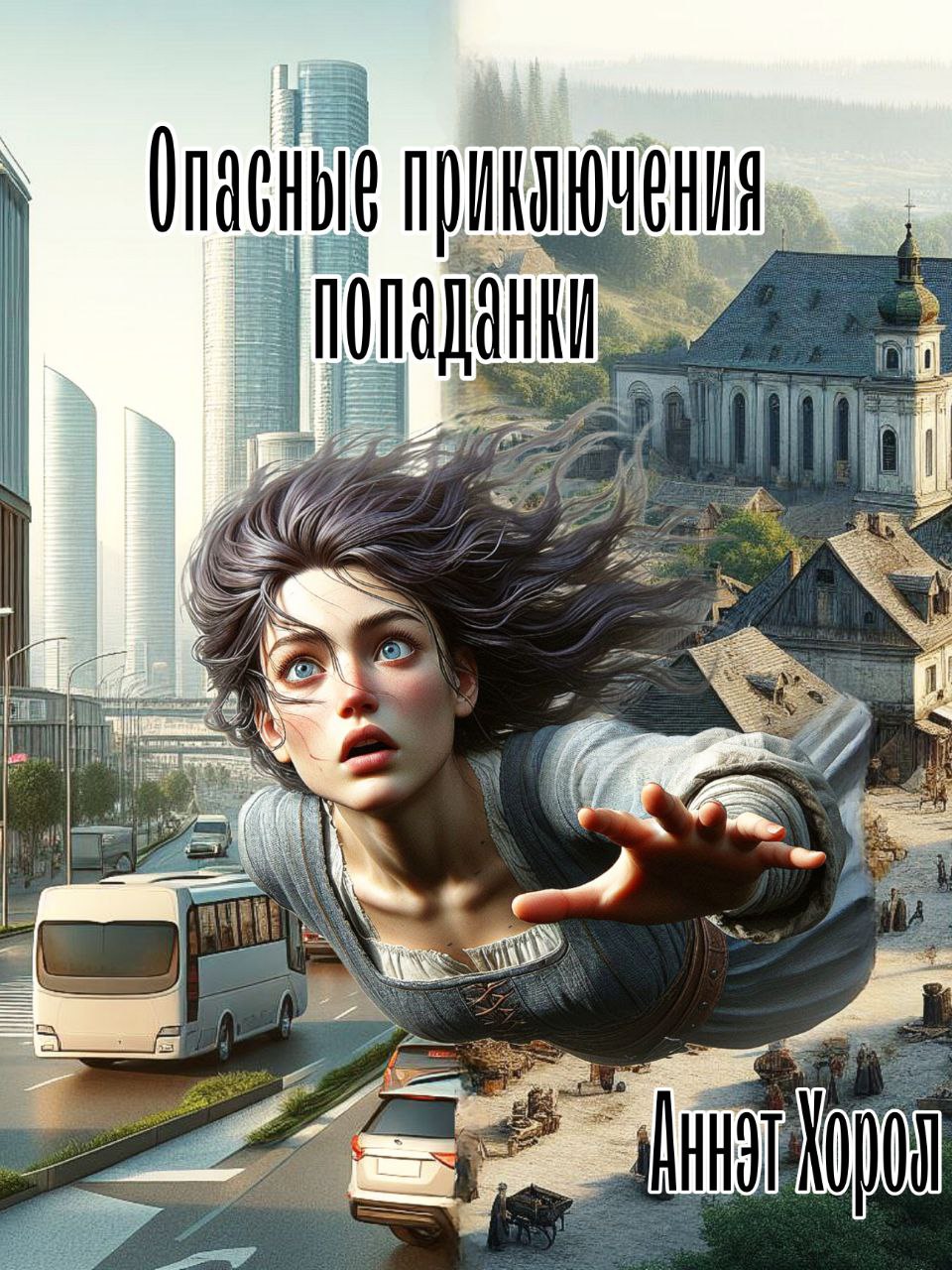 Опасные приключения попаданки

Аннэт Хорол